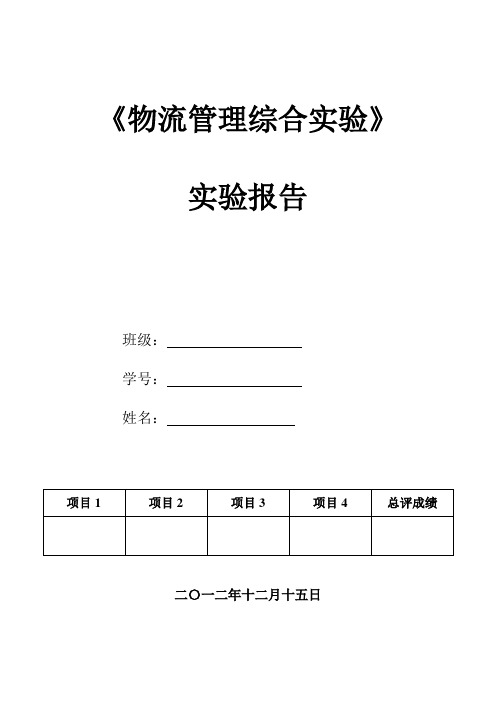 《物流管理综合实验》

实验报告

班级：

学号：

姓名：

| 项目 1 | 项目 2 | 项目 3 | 项目 4 | 总评成绩 |
|---|---|---|---|---|
| | | | | |

二〇一二年十二月十五日